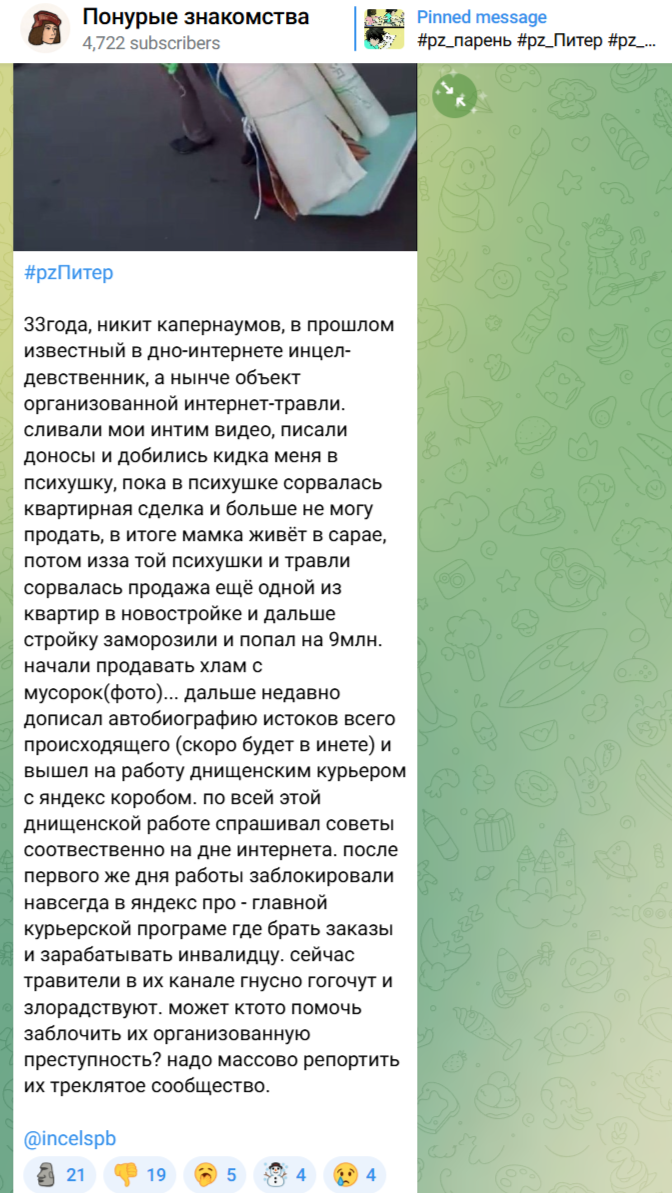 Понурые знакомства
4,722 subscribers

Pinned message
#pz_парень #pz_Питер #pz_...

#pzПитер

33года, никит капернаумов, в прошлом известный в дно-интернете инцел-девственник, а нынче объект организованной интернет-травли. сливали мои интим видео, писали доносы и добились кидка меня в психушку, пока в психушке сорвалась квартирная сделка и больше не могу продать, в итоге мамка живёт в сарае, потом изза той психушки и травли сорвалась продажа ещё одной из квартир в новостройке и дальше стройку заморозили и попал на 9млн. начали продавать хлам с мусорок(фото)... дальше недавно дописал автобиографию истоков всего происходящего (скоро будет в инете) и вышел на работу днищенским курьером с яндекс коробом. по всей этой днищенской работе спрашивал советы соотвественно на дне интернета. после первого же дня работы заблокировали навсегда в яндекс про - главной курьерской програме где брать заказы и зарабатывать инвалидцу. сейчас травители в их канале гнусно гогочут и злорадствуют. может ктото помочь заблочить их организованную преступность? надо массово репортить их треклятое сообщество.

@incelspb

🗿 21 👎 19 🥱 5 ☃️ 4 😢 4